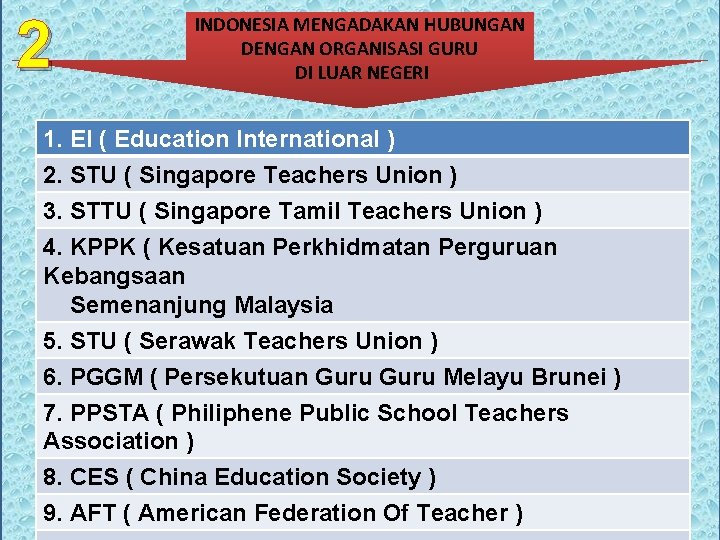 2

INDONESIA MENGADAKAN HUBUNGAN
DENGAN ORGANISASI GURU
DI LUAR NEGERI

1. EI ( Education International )

2. STU ( Singapore Teachers Union )

3. STTU ( Singapore Tamil Teachers Union )

4. KPPK ( Kesatuan Perkhidmatan Perguruan Kebangsaan Semenanjung Malaysia

5. STU ( Serawak Teachers Union )

6. PGGM ( Persekutuan Guru Guru Melayu Brunei )

7. PPSTA ( Philiphene Public School Teachers Association )

8. CES ( China Education Society )

9. AFT ( American Federation Of Teacher )